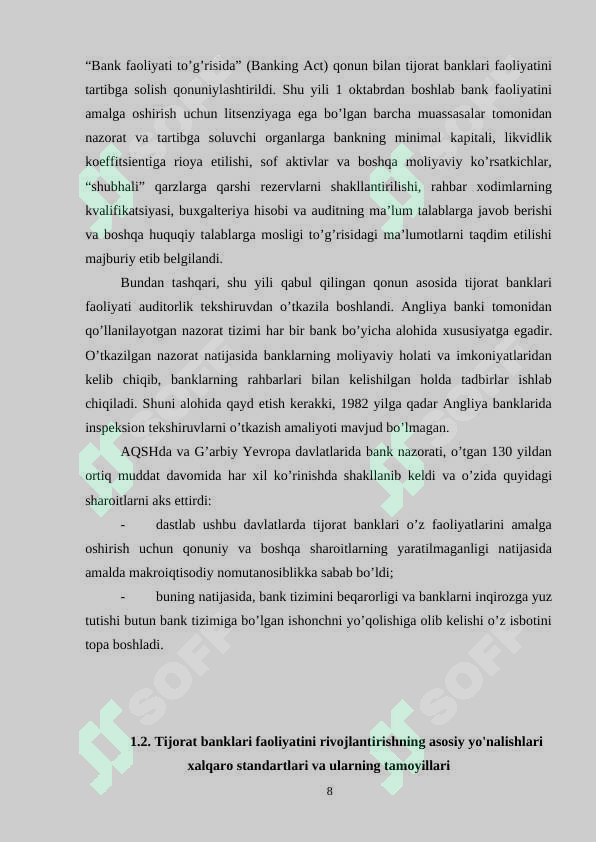 “Bank faoliyati to’g’risida” (Banking Act) qonun bilan tijorat banklari faoliyatini tartibga solish qonuniylashtirildi. Shu yili 1 oktabrdan boshlab bank faoliyatini amalga oshirish uchun litsenziyaga ega bo’lgan barcha muassasalar tomonidan nazorat va tartibga soluvchi organlarga bankning minimal kapitali, likvidlik koeffitsientiga rioya etilishi, sof aktivlar va boshqa moliyaviy ko’rsatkichlar, “shubhali” qarzlarga qarshi rezervlarni shakllantirilishi, rahbar xodimlarning kvalifikatsiyasi, buxgalteriya hisobi va auditning ma’lum talablarga javob berishi va boshqa huquqiy talablarga mosligi to’g’risidagi ma’lumotlarni taqdim etilishi majburiy etib belgilandi.

Bundan tashqari, shu yili qabul qilingan qonun asosida tijorat banklari faoliyati auditorlik tekshiruvdan o’tkazila boshlandi. Angliya banki tomonidan qo’llanilayotgan nazorat tizimi har bir bank bo’yicha alohida xususiyatga egadir. O’tkazilgan nazorat natijasida banklarning moliyaviy holati va imkoniyatlaridan kelib chiqib, banklarning rahbarlari bilan kelishilgan holda tadbirlar ishlab chiqiladi. Shuni alohida qayd etish kerakki, 1982 yilga qadar Angliya banklarida inspeksion tekshiruvlarni o’tkazish amaliyoti mavjud bo’lmagan.

AQSHda va G’arbiy Yevropa davlatlarida bank nazorati, o’tgan 130 yildan ortiq muddat davomida har xil ko’rinishda shakllanib keldi va o’zida quyidagi sharoitlarni aks ettirdi:

- dastlab ushbu davlatlarda tijorat banklari o’z faoliyatlarini amalga oshirish uchun qonuniy va boshqa sharoitlarning yaratilmaganligi natijasida amalda makroiqtisodiy nomutanosiblikka sabab bo’ldi;

- buning natijasida, bank tizimini beqarorligi va banklarni inqirozga yuz tutishi butun bank tizimiga bo’lgan ishonchni yo’qolishiga olib kelishi o’z isbotini topa boshladi.

1.2. Tijorat banklari faoliyatini rivojlantirishning asosiy yo'nalishlari xalqaro standartlari va ularning tamoyillari

8